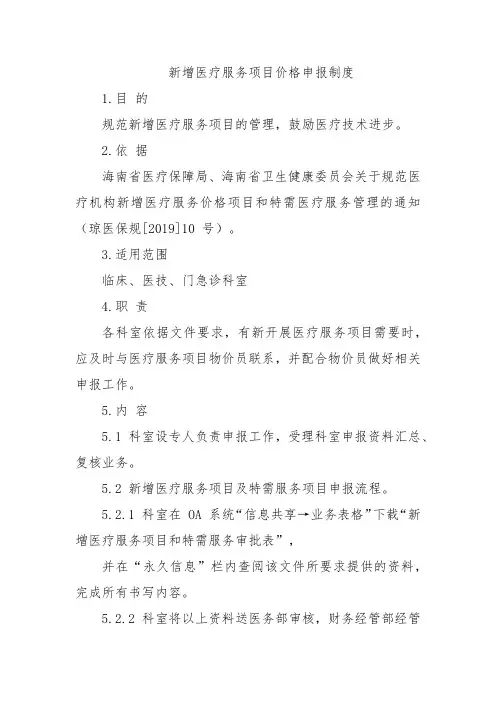 新增医疗服务项目价格申报制度

1.目 的

规范新增医疗服务项目的管理，鼓励医疗技术进步。

2.依 据

海南省医疗保障局、海南省卫生健康委员会关于规范医疗机构新增医疗服务价格项目和特需医疗服务管理的通知（琼医保规[2019]10 号）。

3.适用范围

临床、医技、门急诊科室

4.职 责

各科室依据文件要求，有新开展医疗服务项目需要时，应及时与医疗服务项目物价员联系，并配合物价员做好相关申报工作。

5.内 容

5.1 科室设专人负责申报工作，受理科室申报资料汇总、复核业务。

5.2 新增医疗服务项目及特需服务项目申报流程。

5.2.1 科室在 OA 系统“信息共享→业务表格”下载“新增医疗服务项目和特需服务审批表”，

并在“永久信息”栏内查阅该文件所要求提供的资料，完成所有书写内容。

5.2.2 科室将以上资料送医务部审核，财务经管部经管